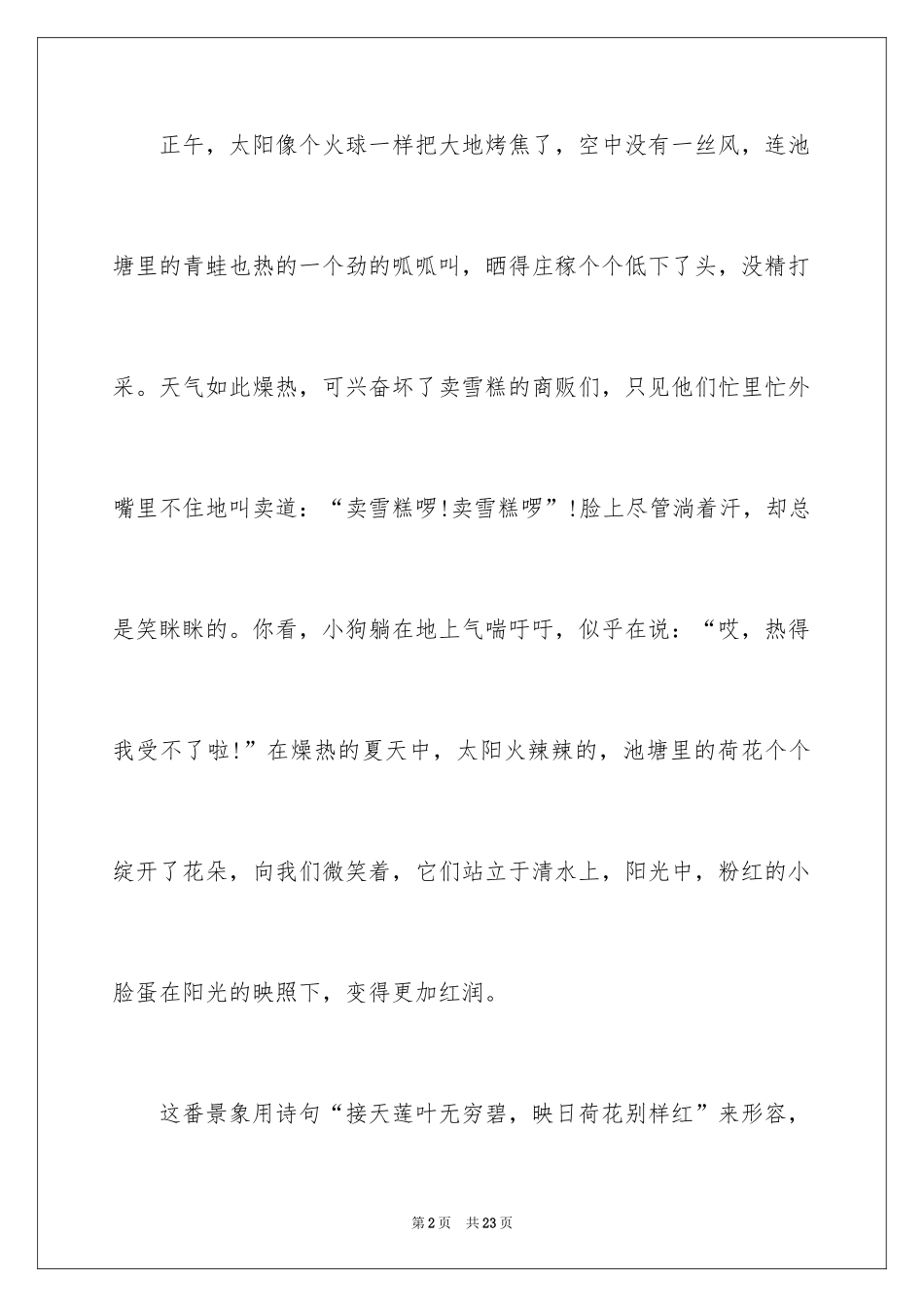 正午，太阳像个火球一样把大地烤焦了，空中没有一丝风，连池塘里的青蛙也热的一个劲的呱呱叫，晒得庄稼个个低下了头，没精打采。天气如此燥热，可兴奋坏了卖雪糕的商贩们，只见他们忙里忙外嘴里不住地叫卖道：“卖雪糕啰!卖雪糕啰”!脸上尽管淌着汗，却总是笑眯眯的。你看，小狗躺在地上气喘吁吁，似乎在说：“哎，热得我受不了啦!”在燥热的夏天中，太阳火辣辣的，池塘里的荷花个个绽开了花朵，向我们微笑着，它们站立于清水上，阳光中，粉红的小脸蛋在阳光的映照下，变得更加红润。

这番景象用诗句“接天莲叶无穷碧，映日荷花别样红”来形容，

第2页 共23页